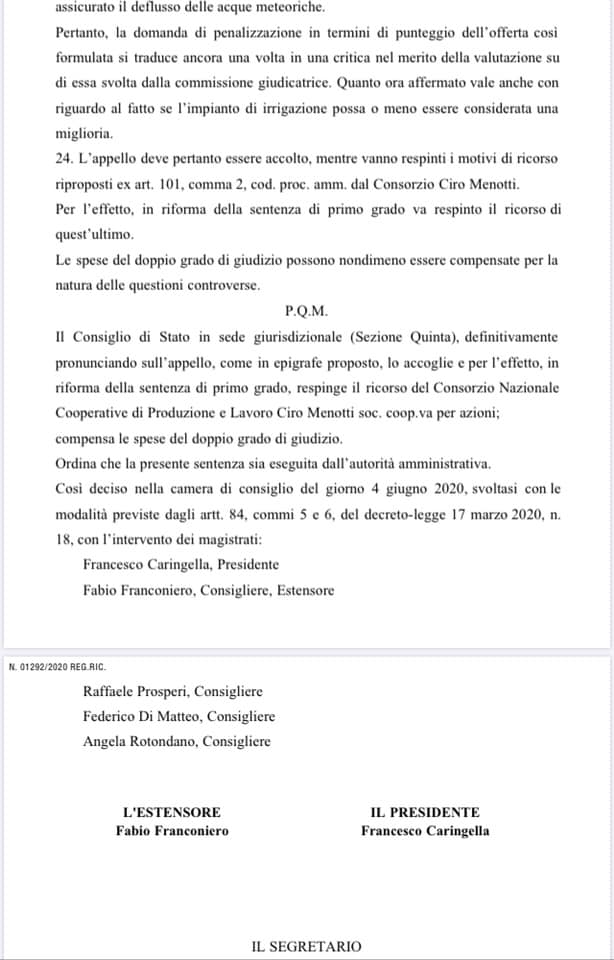 assicurato il deflusso delle acque meteoriche.

Pertanto, la domanda di penalizzazione in termini di punteggio dell'offerta così formulata si traduce ancora una volta in una critica nel merito della valutazione su di essa svolta dalla commissione giudicatrice. Quanto ora affermato vale anche con riguardo al fatto se l'impianto di irrigazione possa o meno essere considerata una miglioria.

24. L'appello deve pertanto essere accolto, mentre vanno respinti i motivi di ricorso riproposti ex art. 101, comma 2, cod. proc. amm. dal Consorzio Ciro Menotti.

Per l'effetto, in riforma della sentenza di primo grado va respinto il ricorso di quest'ultimo.

Le spese del doppio grado di giudizio possono nondimeno essere compensate per la natura delle questioni controverse.

P.Q.M.

Il Consiglio di Stato in sede giurisdizionale (Sezione Quinta), definitivamente pronunciando sull'appello, come in epigrafe proposto, lo accoglie e per l'effetto, in riforma della sentenza di primo grado, respinge il ricorso del Consorzio Nazionale Cooperative di Produzione e Lavoro Ciro Menotti soc. coop.va per azioni; compensa le spese del doppio grado di giudizio.

Ordina che la presente sentenza sia eseguita dall'autorità amministrativa.

Così deciso nella camera di consiglio del giorno 4 giugno 2020, svoltasi con le modalità previste dagli artt. 84, commi 5 e 6, del decreto-legge 17 marzo 2020, n. 18, con l'intervento dei magistrati:

Francesco Caringella, Presidente

Fabio Franconiero, Consigliere, Estensore

N. 01292/2020 REG.RIC.

Raffaele Prosperi, Consigliere

Federico Di Matteo, Consigliere

Angela Rotondano, Consigliere

L'ESTENSORE
Fabio Franconiero

IL PRESIDENTE
Francesco Caringella

IL SEGRETARIO